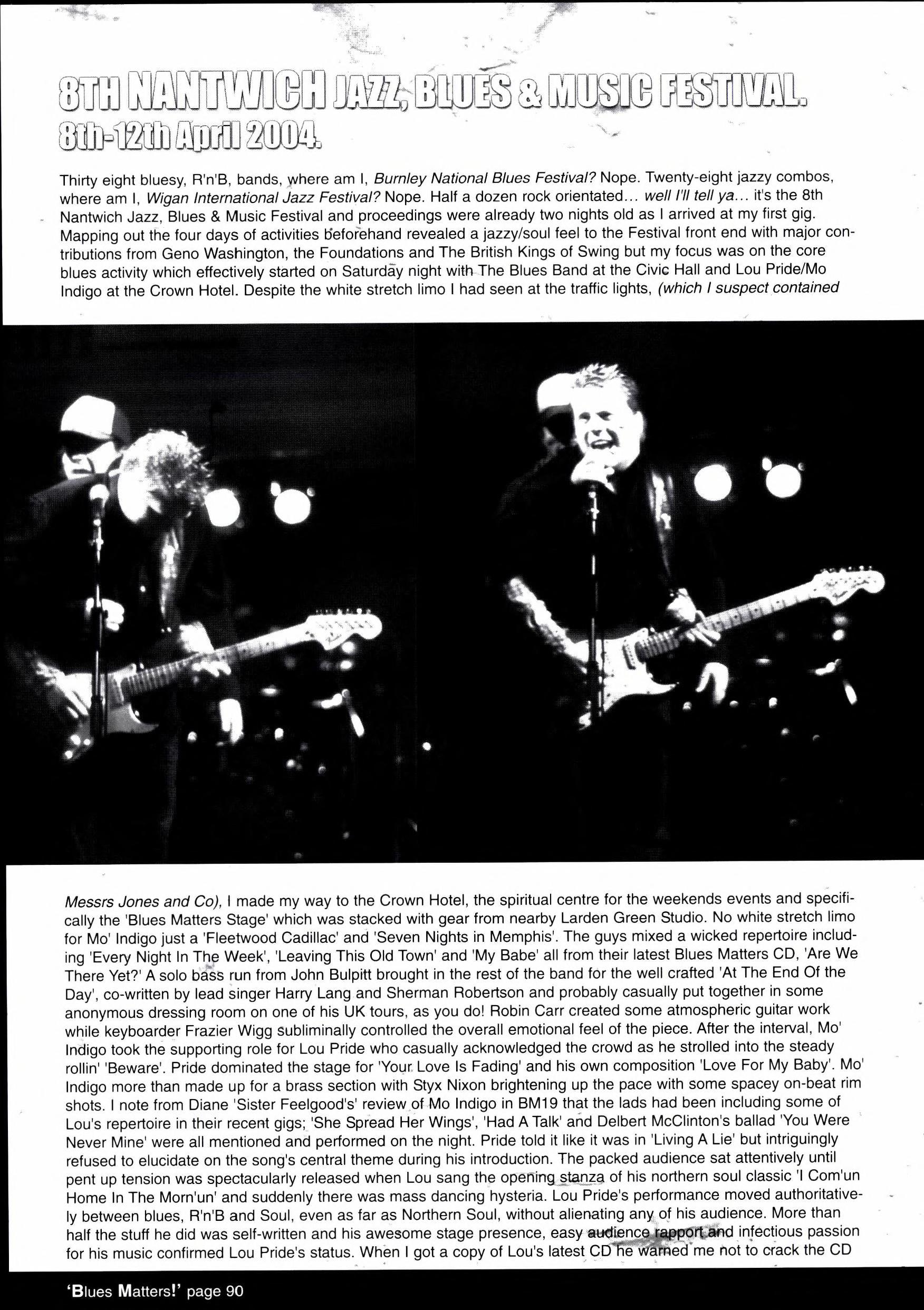 8TH NANTWICH JAZZ, BLUES & MUSIC FESTIVAL.
8th-12th April 2004.

Thirty eight bluesy, R'n'B, bands, where am I, Burnley National Blues Festival? Nope. Twenty-eight jazzy combos, where am I, Wigan International Jazz Festival? Nope. Half a dozen rock orientated... well I'll tell ya... it's the 8th Nantwich Jazz, Blues & Music Festival and proceedings were already two nights old as I arrived at my first gig. Mapping out the four days of activities beforehand revealed a jazzy/soul feel to the Festival front end with major contributions from Geno Washington, the Foundations and The British Kings of Swing but my focus was on the core blues activity which effectively started on Saturday night with The Blues Band at the Civic Hall and Lou Pride/Mo Indigo at the Crown Hotel. Despite the white stretch limo I had seen at the traffic lights, (which I suspect contained

Messrs Jones and Co), I made my way to the Crown Hotel, the spiritual centre for the weekends events and specifically the 'Blues Matters Stage' which was stacked with gear from nearby Larden Green Studio. No white stretch limo for Mo' Indigo just a 'Fleetwood Cadillac' and 'Seven Nights in Memphis'. The guys mixed a wicked repertoire including 'Every Night In The Week', 'Leaving This Old Town' and 'My Babe' all from their latest Blues Matters CD, 'Are We There Yet?' A solo bass run from John Bulpitt brought in the rest of the band for the well crafted 'At The End Of the Day', co-written by lead singer Harry Lang and Sherman Robertson and probably casually put together in some anonymous dressing room on one of his UK tours, as you do! Robin Carr created some atmospheric guitar work while keyboarder Frazier Wigg subliminally controlled the overall emotional feel of the piece. After the interval, Mo' Indigo took the supporting role for Lou Pride who casually acknowledged the crowd as he strolled into the steady rollin' 'Beware'. Pride dominated the stage for 'Your Love Is Fading' and his own composition 'Love For My Baby'. Mo' Indigo more than made up for a brass section with Styx Nixon brightening up the pace with some spacey on-beat rim shots. I note from Diane 'Sister Feelgood's' review of Mo Indigo in BM19 that the lads had been including some of Lou's repertoire in their recent gigs; 'She Spread Her Wings', 'Had A Talk' and Delbert McClinton's ballad 'You Were Never Mine' were all mentioned and performed on the night. Pride told it like it was in 'Living A Lie' but intriguingly refused to elucidate on the song's central theme during his introduction. The packed audience sat attentively until pent up tension was spectacularly released when Lou sang the opening stanza of his northern soul classic 'I Com'un Home In The Morn'un' and suddenly there was mass dancing hysteria. Lou Pride's performance moved authoritatively between blues, R'n'B and Soul, even as far as Northern Soul, without alienating any of his audience. More than half the stuff he did was self-written and his awesome stage presence, easy audience rapport and infectious passion for his music confirmed Lou Pride's status. When I got a copy of Lou's latest CD he warned me not to crack the CD

'Blues Matters!' page 90